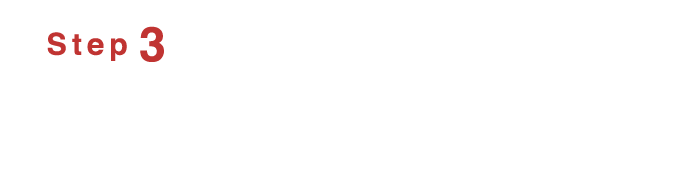 Step 3